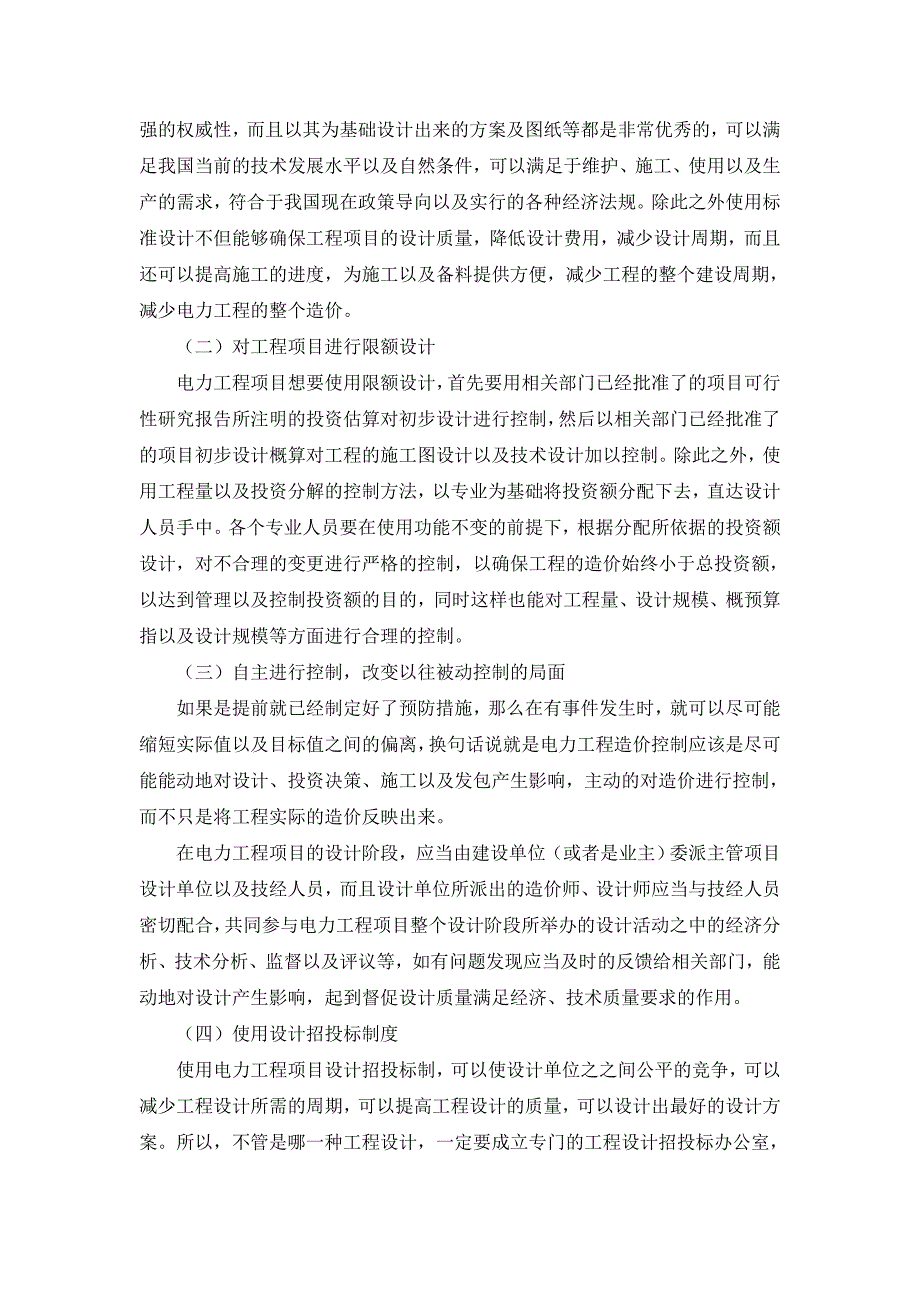 强的权威性，而且以其为基础设计出来的方案及图纸等都是非常优秀的，可以满足我国当前的技术发展水平以及自然条件，可以满足于维护、施工、使用以及生产的需求，符合于我国现在政策导向以及实行的各种经济法规。除此之外使用标准设计不但能够确保工程项目的设计质量，降低设计费用，减少设计周期，而且还可以提高施工的进度，为施工以及备料提供方便，减少工程的整个建设周期，减少电力工程的整个造价。

（二）对工程项目进行限额设计

电力工程项目想要使用限额设计，首先要用相关部门已经批准了的项目可行性研究报告所注明的投资估算对初步设计进行控制，然后以相关部门已经批准了的项目初步设计概算对工程的施工图设计以及技术设计加以控制。除此之外，使用工程量以及投资分解的控制方法，以专业为基础将投资额分配下去，直达设计人员手中。各个专业人员要在使用功能不变的前提下，根据分配所依据的投资额设计，对不合理的变更进行严格的控制，以确保工程的造价始终小于总投资额，以达到管理以及控制投资额的目的，同时这样也能对工程量、设计规模、概预算指以及设计规模等方面进行合理的控制。

（三）自主进行控制，改变以往被动控制的局面

如果是提前就已经制定好了预防措施，那么在有事件发生时，就可以尽可能缩短实际值以及目标值之间的偏离，换句话说就是电力工程造价控制应该是尽可能能动地对设计、投资决策、施工以及发包产生影响，主动的对造价进行控制，而不只是将工程实际的造价反映出来。

在电力工程项目的设计阶段，应当由建设单位（或者是业主）委派主管项目设计单位以及技经人员，而且设计单位所派出的造价师、设计师应当与技经人员密切配合，共同参与电力工程项目整个设计阶段所举办的设计活动之中的经济分析、技术分析、监督以及评议等，如有问题发现应当及时的反馈给相关部门，能动地对设计产生影响，起到督促设计质量满足经济、技术质量要求的作用。

（四）使用设计招投标制度

使用电力工程项目设计招投标制，可以使设计单位之之间公平的竞争，可以减少工程设计所需的周期，可以提高工程设计的质量，可以设计出最好的设计方案。所以，不管是哪一种工程设计，一定要成立专门的工程设计招投标办公室，